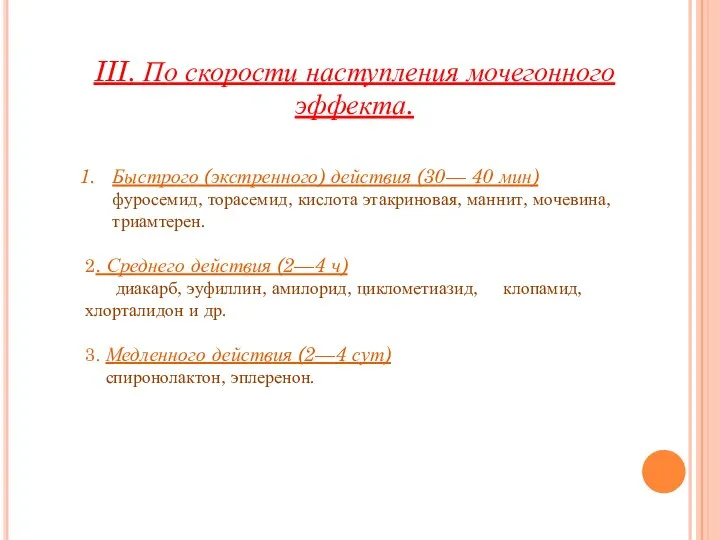 III. По скорости наступления мочегонного эффекта.

1. Быстрого (экстренного) действия (30— 40 мин) фуросемид, торасемид, кислота этакриновая, маннит, мочевина, триамтерен.

2. Среднего действия (2—4 ч) диакарб, эуфиллин, амилорид, циклометиазид, клопамид, хлорталидон и др.

3. Медленного действия (2—4 сут) спиронолактон, эплеренон.